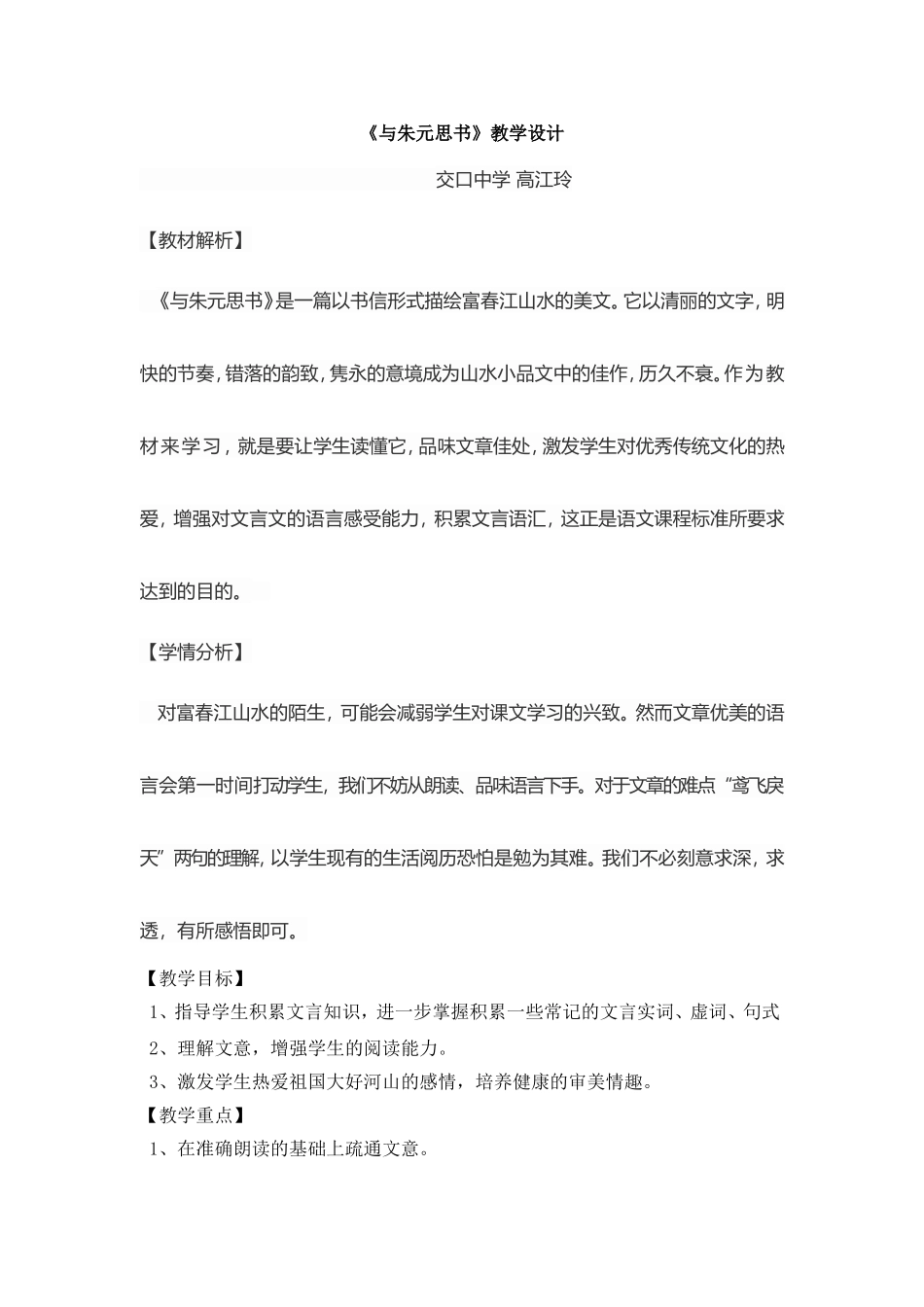 《与朱元思书》教学设计

交口中学 高江玲

【教材解析】

《与朱元思书》是一篇以书信形式描绘富春江山水的美文。它以清丽的文字，明快的节奏，错落的韵致，隽永的意境成为山水小品文中的佳作，历久不衰。作为教材来学习，就是要让学生读懂它，品味文章佳处，激发学生对优秀传统文化的热爱，增强对文言文的语言感受能力，积累文言语汇，这正是语文课程标准所要求达到的目的。

【学情分析】

对富春江山水的陌生，可能会减弱学生对课文学习的兴致。然而文章优美的语言会第一时间打动学生，我们不妨从朗读、品味语言下手。对于文章的难点“鸢飞戾天”两句的理解，以学生现有的生活阅历恐怕是勉为其难。我们不必刻意求深，求透，有所感悟即可。

【教学目标】
1、指导学生积累文言知识，进一步掌握积累一些常记的文言实词、虚词、句式
2、理解文意，增强学生的阅读能力。
3、激发学生热爱祖国大好河山的感情，培养健康的审美情趣。
【教学重点】
1、在准确朗读的基础上疏通文意。